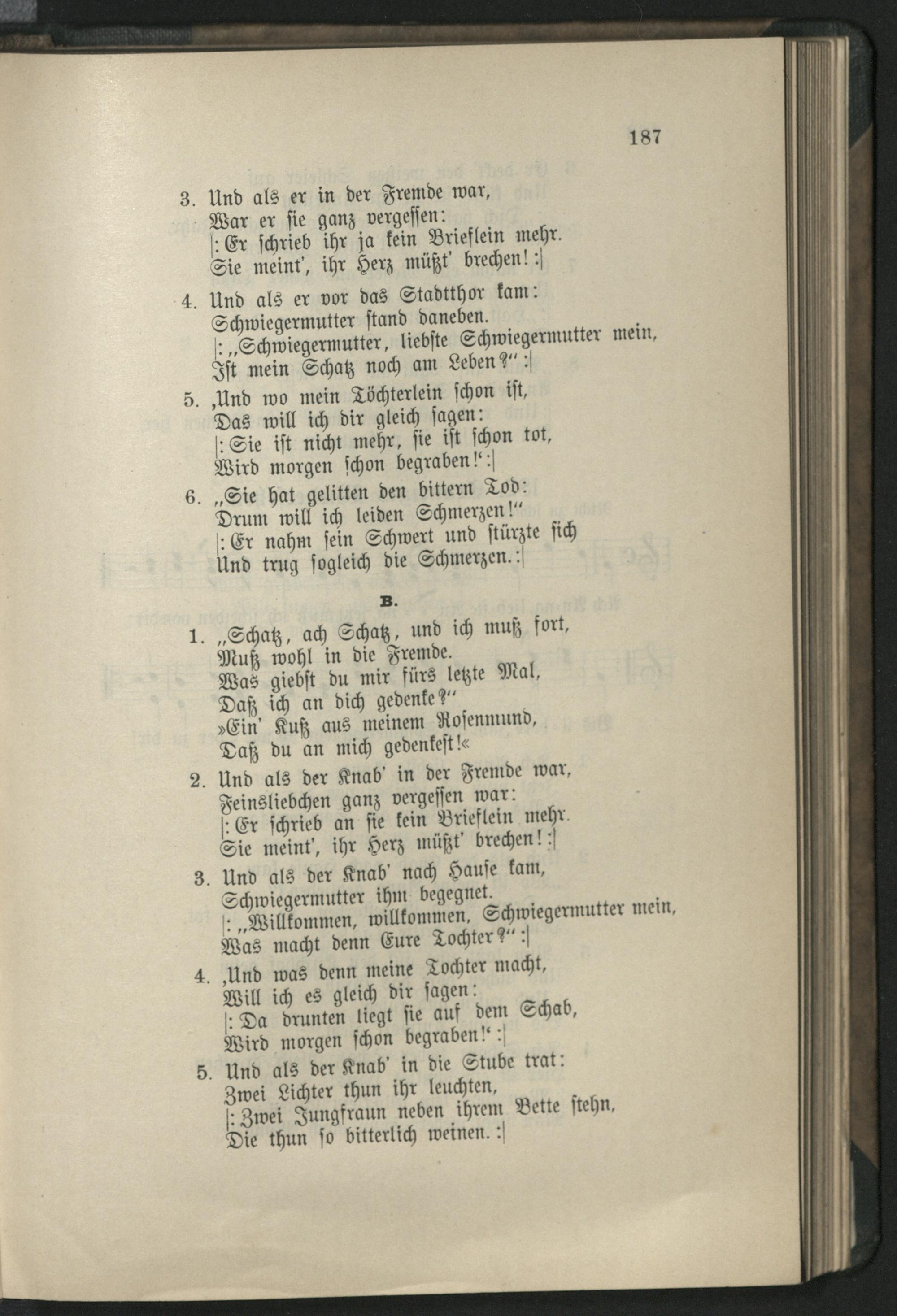 187

3. Und als er in der Fremde war,
War er sie ganz vergessen:
|: Er schrieb ihr ja kein Brieflein mehr.
Sie meint', ihr Herz müßt' brechen! :|

4. Und als er vor das Stadtthor kam:
Schwiegermutter stand daneben.
|: „Schwiegermutter, liebste Schwiegermutter mein,
Ist mein Schatz noch am Leben?“ :|

5. ‚Und wo mein Töchterlein schon ist,
Das will ich dir gleich sagen:
|: Sie ist nicht mehr, sie ist schon tot,
Wird morgen schon begraben!‘ :|

6. „Sie hat gelitten den bittern Tod:
Drum will ich leiden Schmerzen!“
|: Er nahm sein Schwert und stürzte sich
Und trug sogleich die Schmerzen. :|

B.

1. „Schatz, ach Schatz, und ich muß fort,
Muß wohl in die Fremde.
Was giebst du mir fürs letzte Mal,
Daß ich an dich gedenke?“
»Ein' Kuß aus meinem Rosenmund,
Daß du an mich gedenkest!«

2. Und als der Knab' in der Fremde war,
Feinsliebchen ganz vergessen war:
|: Er schrieb an sie kein Brieflein mehr.
Sie meint', ihr Herz müßt' brechen! :|

3. Und als der Knab' nach Hause kam,
Schwiegermutter ihm begegnet.
|: „Willkommen, willkommen, Schwiegermutter mein,
Was macht denn Eure Tochter?“ :|

4. ‚Und was denn meine Tochter macht,
Will ich es gleich dir sagen:
|: Da drunten liegt sie auf dem Schab,
Wird morgen schon begraben!‘ :|

5. Und als der Knab' in die Stube trat:
Zwei Lichter thun ihr leuchten,
|: Zwei Jungfraun neben ihrem Bette stehn,
Die thun so bitterlich weinen. :|